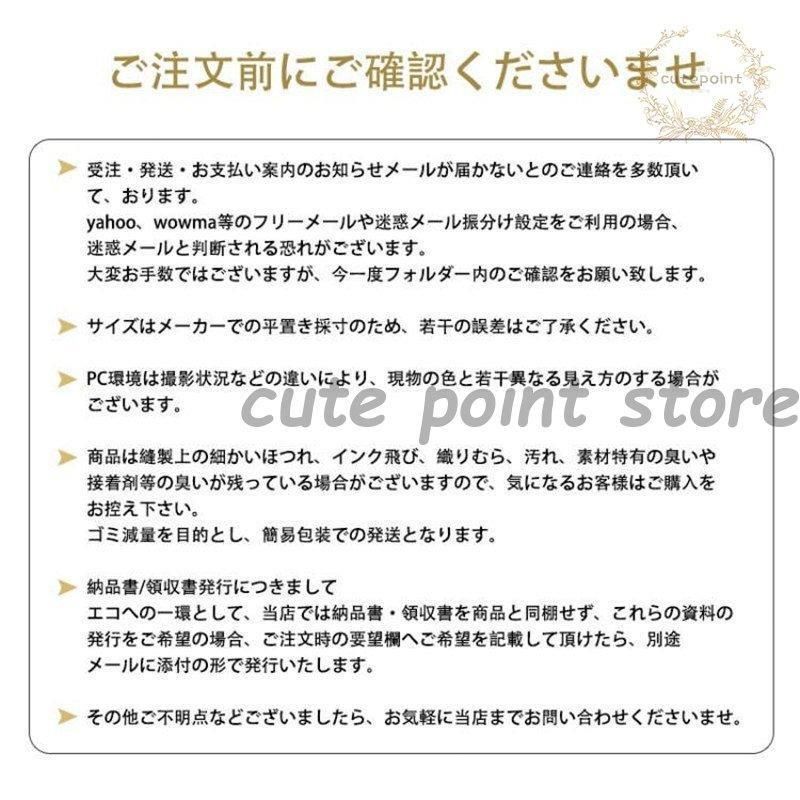 ご注文前にご確認くださいませ

cutepoint

受注・発送・お支払い案内のお知らせメールが届かないとのご連絡を多数頂いて、おります。
yahoo、wowma等のフリーメールや迷惑メール振分け設定をご利用の場合、迷惑メールと判断される恐れがございます。
大変お手数ではございますが、今一度フォルダー内のご確認をお願い致します。

サイズはメーカーでの平置き採寸のため、若干の誤差はご了承ください。

PC環境は撮影状況などの違いにより、現物の色と若干異なる見え方のする場合がございます。

cute point store

商品は縫製上の細かいほつれ、インク飛び、織りむら、汚れ、素材特有の臭いや接着剤等の臭いが残っている場合がございますので、気になるお客様はご購入をお控え下さい。
ゴミ減量を目的とし、簡易包装での発送となります。

納品書/領収書発行につきまして
エコへの一環として、当店では納品書・領収書を商品と同梱せず、これらの資料の発行をご希望の場合、ご注文時の要望欄へご希望を記載して頂けたら、別途メールに添付の形で発行いたします。

その他ご不明点などございましたら、お気軽に当店までお問い合わせくださいませ。